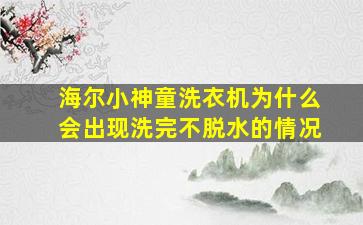 海尔小神童洗衣机为什么会出现洗完不脱水的情况